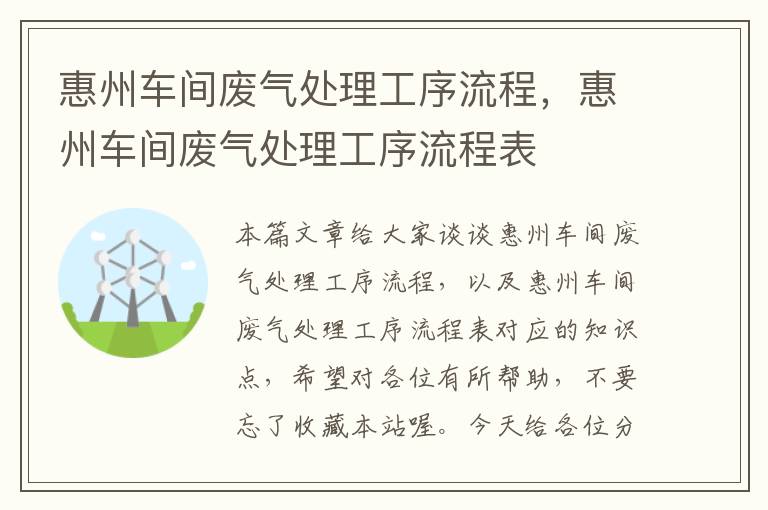 惠州车间废气处理工序流程，惠州车间废气处理工序流程表

本篇文章给大家谈谈惠州车间废气处理工序流程，以及惠州车间废气处理工序流程表对应的知识点，希望对各位有所帮助，不要忘了收藏本站喔。今天给各位分